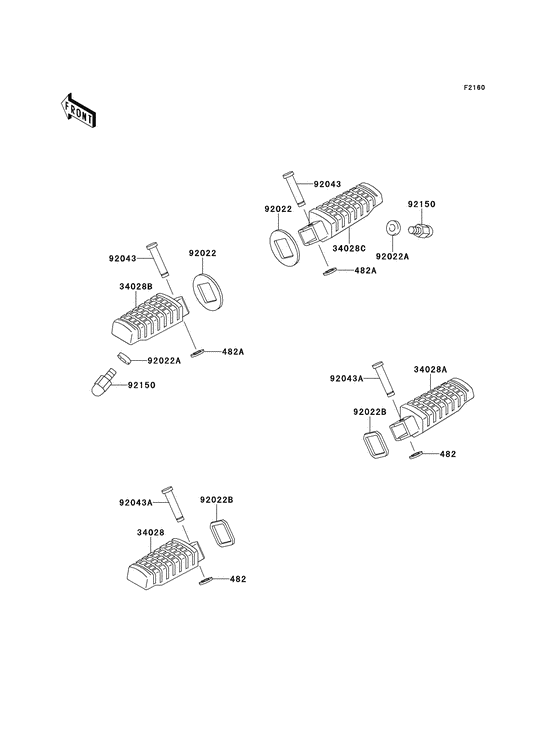 F2160

FRONT

92043
92022
92150
34028C
92022A
482A

92043
92022
34028B
92022A
482A
92150

92043A
34028A
92022B
482

92043A
92022B
34028
482